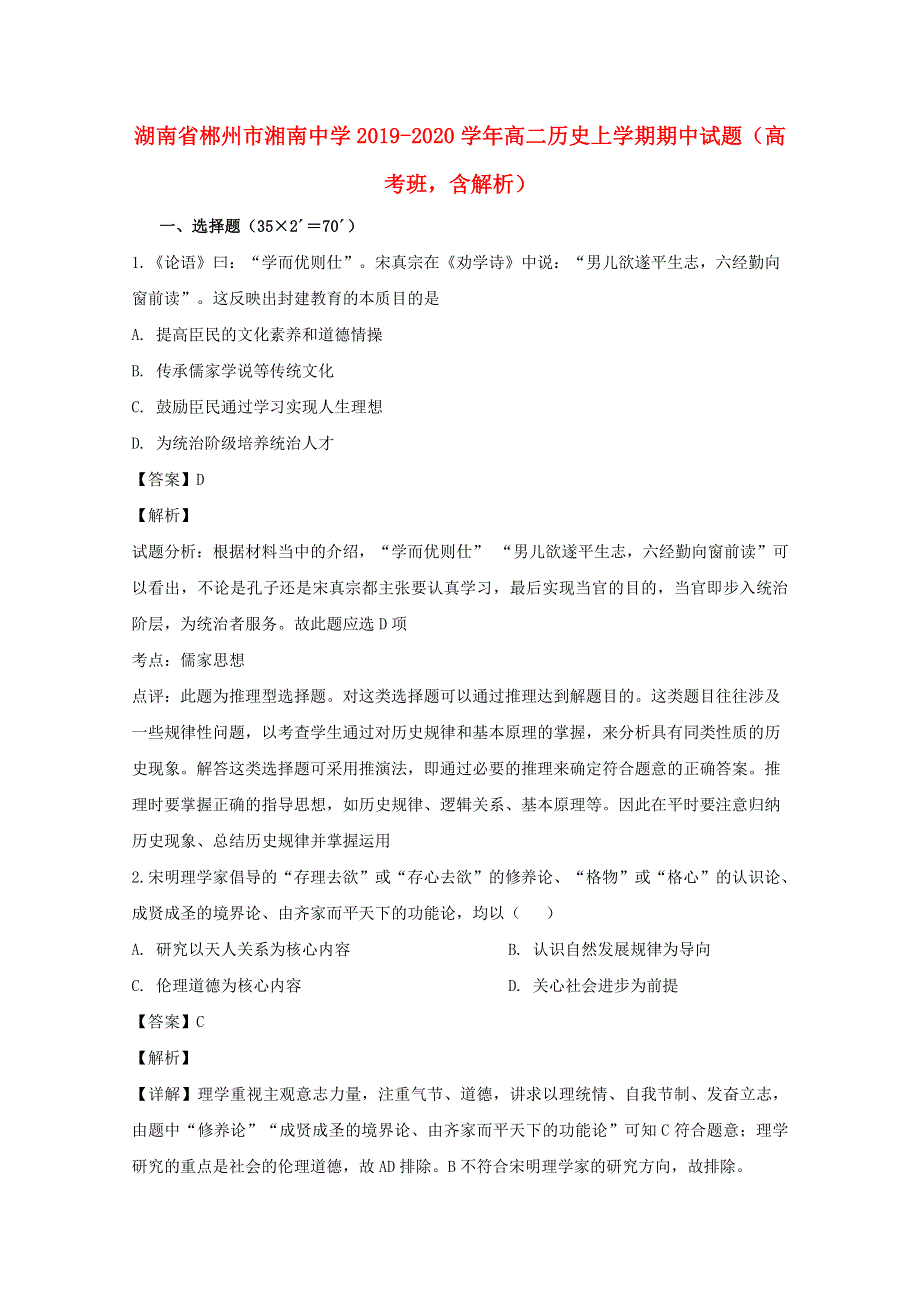 湖南省郴州市湘南中学2019-2020学年高二历史上学期期中试题（高考班，含解析）

一、选择题（35×2′＝70′）

1.《论语》曰：“学而优则仕”。宋真宗在《劝学诗》中说：“男儿欲遂平生志，六经勤向窗前读”。这反映出封建教育的本质目的是

A. 提高臣民的文化素养和道德情操

B. 传承儒家学说等传统文化

C. 鼓励臣民通过学习实现人生理想

D. 为统治阶级培养统治人才

【答案】D

【解析】

试题分析：根据材料当中的介绍，“学而优则仕” “男儿欲遂平生志，六经勤向窗前读”可以看出，不论是孔子还是宋真宗都主张要认真学习，最后实现当官的目的，当官即步入统治阶层，为统治者服务。故此题应选D项

考点：儒家思想

点评：此题为推理型选择题。对这类选择题可以通过推理达到解题目的。这类题目往往涉及一些规律性问题，以考查学生通过对历史规律和基本原理的掌握，来分析具有同类性质的历史现象。解答这类选择题可采用推演法，即通过必要的推理来确定符合题意的正确答案。推理时要掌握正确的指导思想，如历史规律、逻辑关系、基本原理等。因此在平时要注意归纳历史现象、总结历史规律并掌握运用

2.宋明理学家倡导的“存理去欲”或“存心去欲”的修养论、“格物”或“格心”的认识论、成贤成圣的境界论、由齐家而平天下的功能论，均以（　　）

A. 研究以天人关系为核心内容

B. 认识自然发展规律为导向

C. 伦理道德为核心内容

D. 关心社会进步为前提

【答案】C

【解析】

【详解】理学重视主观意志力量，注重气节、道德，讲求以理统情、自我节制、发奋立志，由题中“修养论”“成贤成圣的境界论、由齐家而平天下的功能论”可知C符合题意；理学研究的重点是社会的伦理道德，故AD排除。B不符合宋明理学家的研究方向，故排除。